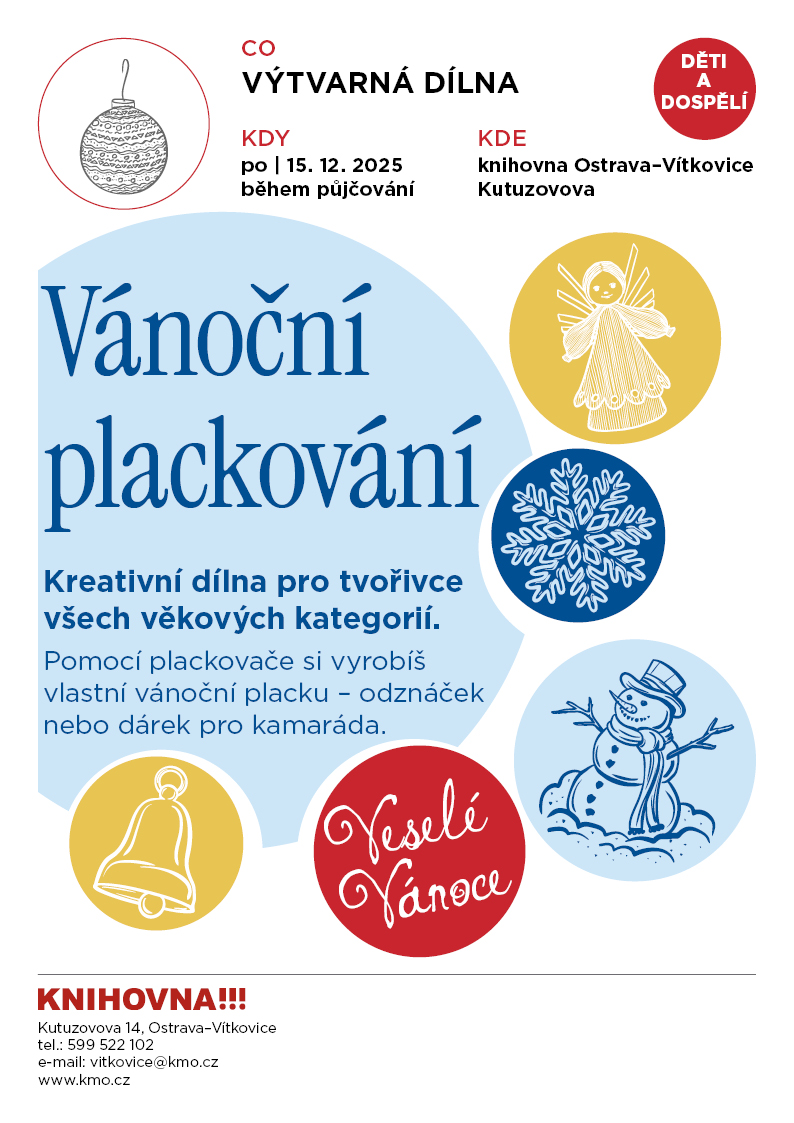 CO
VÝTVARNÁ DÍLNA

DĚTI A DOSPĚLÍ

KDY
po | 15. 12. 2025
během půjčování

KDE
knihovna Ostrava–Vítkovice
Kutuzovova

Vánoční plackování

Kreativní dílna pro tvořivce všech věkových kategorií.

Pomocí plackovače si vyrobíš vlastní vánoční placku – odznáček nebo dárek pro kamaráda.

Veselé Vánoce

KNIHOVNA!!!
Kutuzovova 14, Ostrava–Vítkovice
tel.: 599 522 102
e-mail: vitkovice@kmo.cz
www.kmo.cz